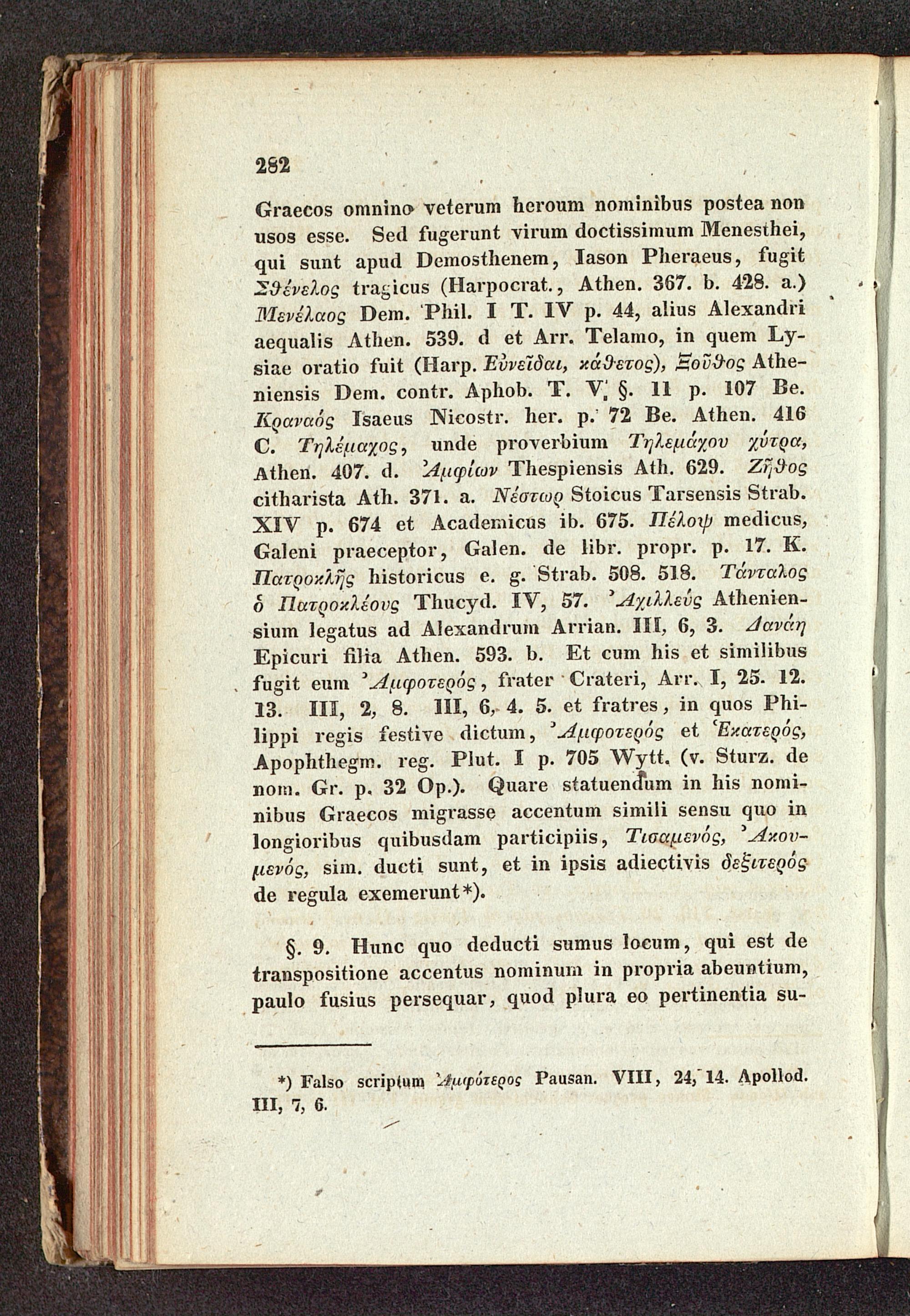 282

Graecos omnino veterum heroum nominibus postea non usos esse. Sed fugerunt virum doctissimum Menesthei, qui sunt apud Demosthenem, Iason Pheraeus, fugit Σθένελος tragicus (Harpocrat., Athen. 367. b. 428. a.) Μενέλαος Dem. Phil. I T. IV p. 44, alius Alexandri aequalis Athen. 539. d et Arr. Telamo, in quem Lysiae oratio fuit (Harp. Εὐνεῖδαι, κάθετος), Ξοῦθος Atheniensis Dem. contr. Aphob. T. V. §. 11 p. 107 Be. Κραναός Isaeus Nicostr. her. p. 72 Be. Athen. 416 C. Τηλέμαχος, unde proverbium Τηλεμάχου χύτρα, Athen. 407. d. Ἀμφίων Thespiensis Ath. 629. Ζῆθος citharista Ath. 371. a. Νέστωρ Stoicus Tarsensis Strab. XIV p. 674 et Academicus ib. 675. Πέλοψ medicus, Galeni praeceptor, Galen. de libr. propr. p. 17. K. Πατροκλῆς historicus e. g. Strab. 508. 518. Τάνταλος ὁ Πατροκλέους Thucyd. IV, 57. Ἀχιλλεύς Atheniensium legatus ad Alexandrum Arrian. III, 6, 3. Δανάη Epicuri filia Athen. 593. b. Et cum his et similibus fugit eum Ἀμφοτερός, frater Crateri, Arr. I, 25. 12. 13. III, 2, 8. III, 6, 4. 5. et fratres, in quos Philippi regis festive dictum, Ἀμφοτερός et Ἑκατερός, Apophthegm. reg. Plut. I p. 705 Wytt. (v. Sturz. de nom. Gr. p. 32 Op.). Quare statuendum in his nominibus Graecos migrasse accentum simili sensu quo in longioribus quibusdam participiis, Τισαμενός, Ἀκουμενός, sim. ducti sunt, et in ipsis adiectivis δεξιτερός de regula exemerunt*).

§. 9. Hunc quo deducti sumus locum, qui est de transpositione accentus nominum in propria abeuntium, paulo fusius persequar, quod plura eo pertinentia su-

*) Falso scriptum Ἀμφότερος Pausan. VIII, 24, 14. Apollod. III, 7, 6.